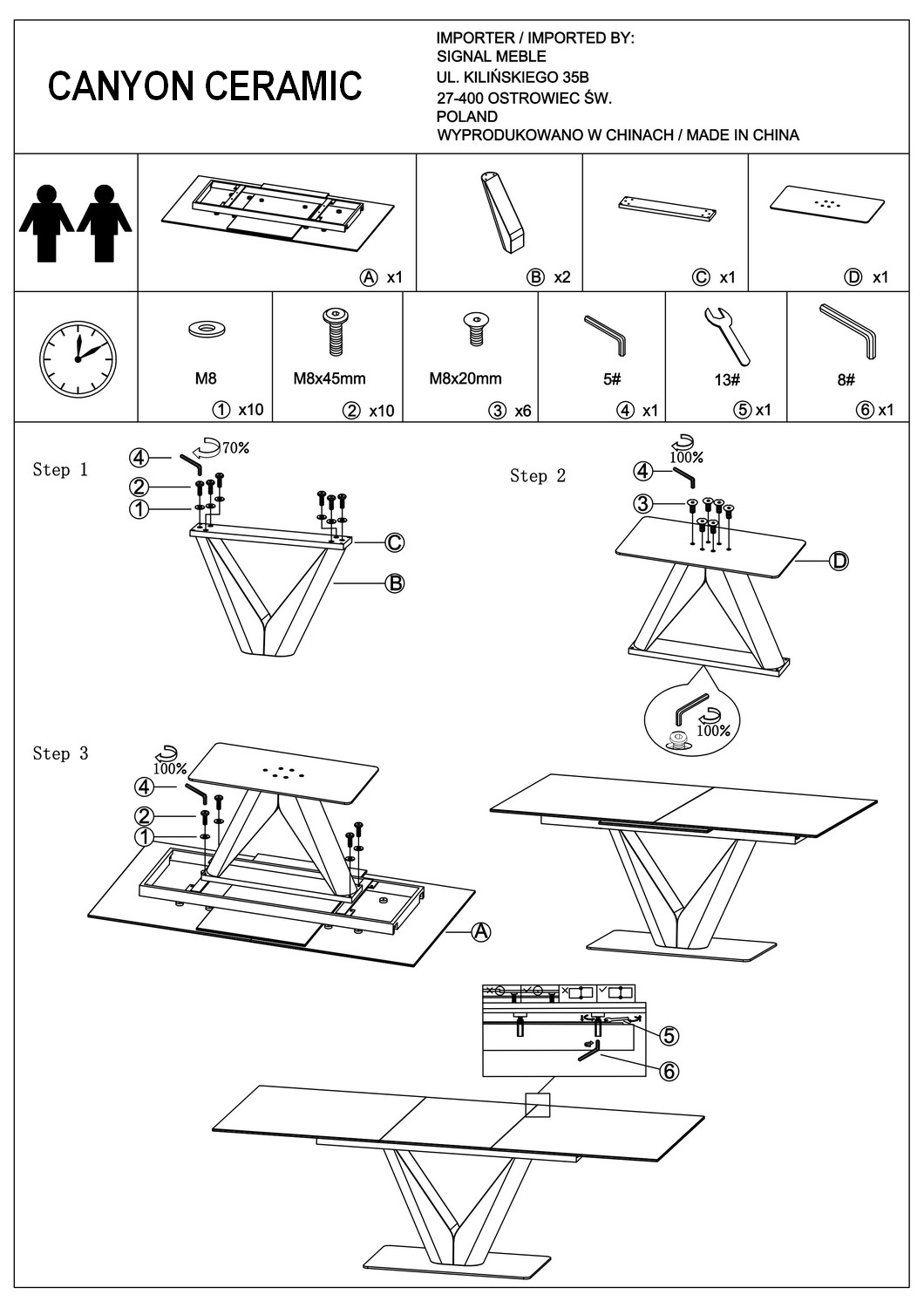 CANYON CERAMIC

IMPORTER / IMPORTED BY:
SIGNAL MEBLE
UL. KILIŃSKIEGO 35B
27-400 OSTROWIEC ŚW.
POLAND
WYPRODUKOWANO W CHINACH / MADE IN CHINA

Ⓐ x1
Ⓑ x2
Ⓒ x1
Ⓓ x1

M8
① x10
M8x45mm
② x10
M8x20mm
③ x6
5#
④ x1
13#
⑤ x1
8#
⑥ x1

Step 1
④ 70%
②
①
Ⓒ
Ⓑ

Step 2
100%
④
③
Ⓓ
100%

Step 3
100%
④
②
①
Ⓐ

⑤
⑥